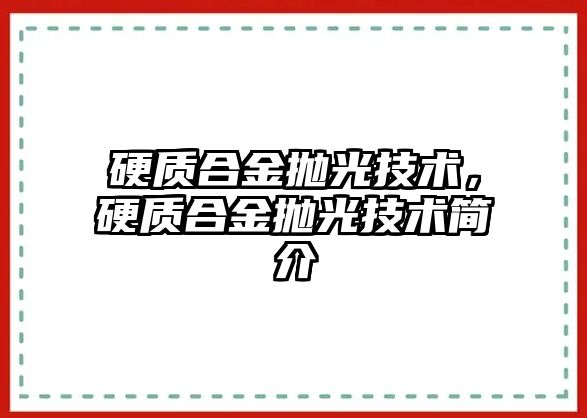 硬质合金抛光技术，硬质合金抛光技术简介